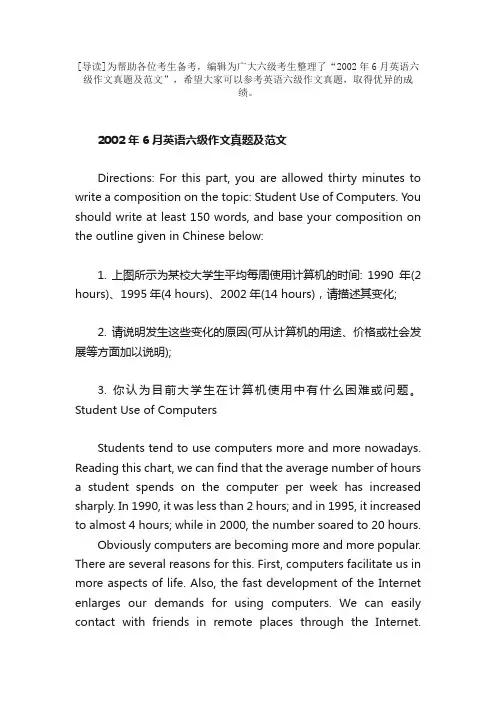 [导读]为帮助各位考生备考，编辑为广大六级考生整理了“2002年6月英语六级作文真题及范文”，希望大家可以参考英语六级作文真题，取得优异的成绩。

2002年6月英语六级作文真题及范文

Directions: For this part, you are allowed thirty minutes to write a composition on the topic: Student Use of Computers. You should write at least 150 words, and base your composition on the outline given in Chinese below:

1. 上图所示为某校大学生平均每周使用计算机的时间: 1990 年(2 hours)、1995年(4 hours)、2002年(14 hours)，请描述其变化;

2. 请说明发生这些变化的原因(可从计算机的用途、价格或社会发展等方面加以说明);

3. 你认为目前大学生在计算机使用中有什么困难或问题。
Student Use of Computers

Students tend to use computers more and more nowadays. Reading this chart, we can find that the average number of hours a student spends on the computer per week has increased sharply. In 1990, it was less than 2 hours; and in 1995, it increased to almost 4 hours; while in 2000, the number soared to 20 hours.

Obviously computers are becoming more and more popular. There are several reasons for this. First, computers facilitate us in more aspects of life. Also, the fast development of the Internet enlarges our demands for using computers. We can easily contact with friends in remote places through the Internet.